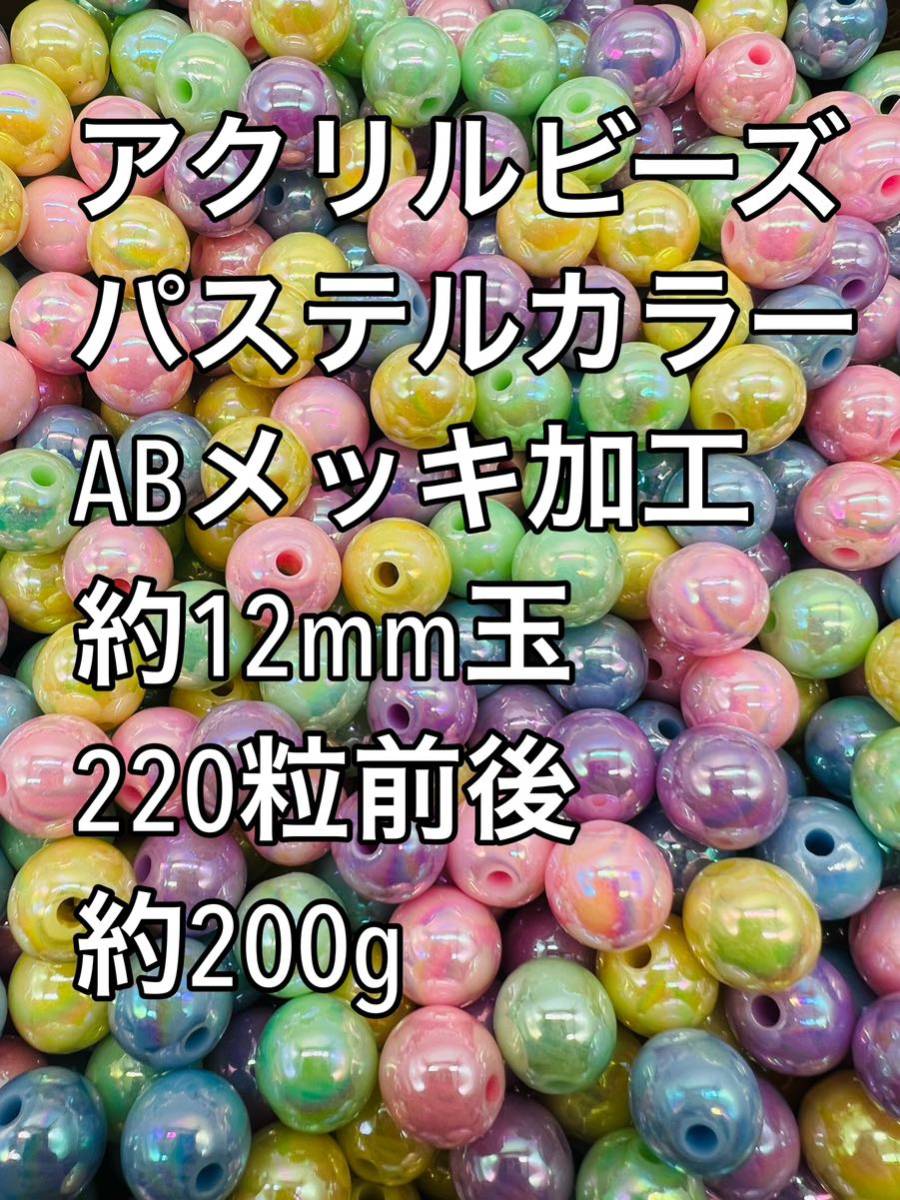 アクリルビーズ
パステルカラー
ABメッキ加工
約12mm玉
220粒前後
約200g